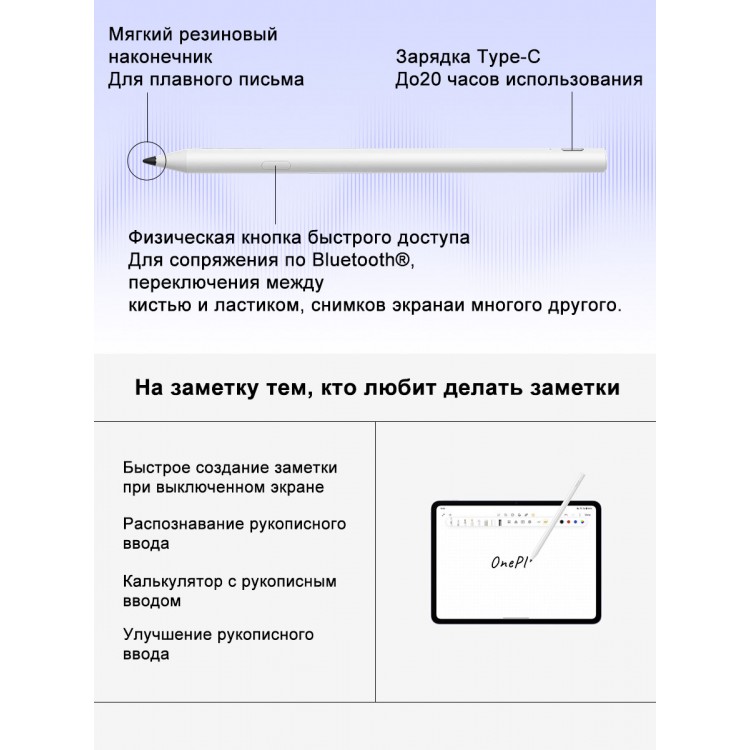 Мягкий резиновый наконечник
Для плавного письма

Зарядка Type-C
До20 часов использования

Физическая кнопка быстрого доступа
Для сопряжения по Bluetooth®, переключения между кистью и ластиком, снимков экранаи многого другого.

На заметку тем, кто любит делать заметки

Быстрое создание заметки при выключенном экране

Распознавание рукописного ввода

Калькулятор с рукописным вводом

Улучшение рукописного ввода

OnePl